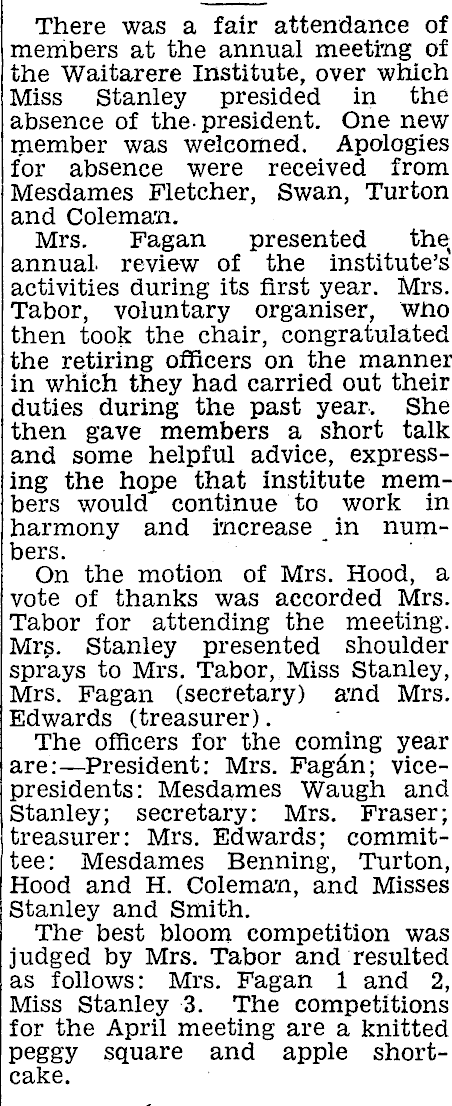 There was a fair attendance of members at the annual meeting of the Waitarere Institute, over which Miss Stanley presided in the absence of the president. One new member was welcomed. Apologies for absence were received from Mesdames Fletcher, Swan, Turton and Coleman.

Mrs. Fagan presented the annual review of the institute's activities during its first year. Mrs. Tabor, voluntary organiser, who then took the chair, congratulated the retiring officers on the manner in which they had carried out their duties during the past year. She then gave members a short talk and some helpful advice, expressing the hope that institute members would continue to work in harmony and increase in numbers.

On the motion of Mrs. Hood, a vote of thanks was accorded Mrs. Tabor for attending the meeting. Mrs. Stanley presented shoulder sprays to Mrs. Tabor, Miss Stanley, Mrs. Fagan (secretary) and Mrs. Edwards (treasurer).

The officers for the coming year are:—President: Mrs. Fagan; vice-presidents: Mesdames Waugh and Stanley; secretary: Mrs. Fraser; treasurer: Mrs. Edwards; committee: Mesdames Benning, Turton, Hood and H. Coleman, and Misses Stanley and Smith.

The best bloom competition was judged by Mrs. Tabor and resulted as follows: Mrs. Fagan 1 and 2, Miss Stanley 3. The competitions for the April meeting are a knitted peggy square and apple shortcake.